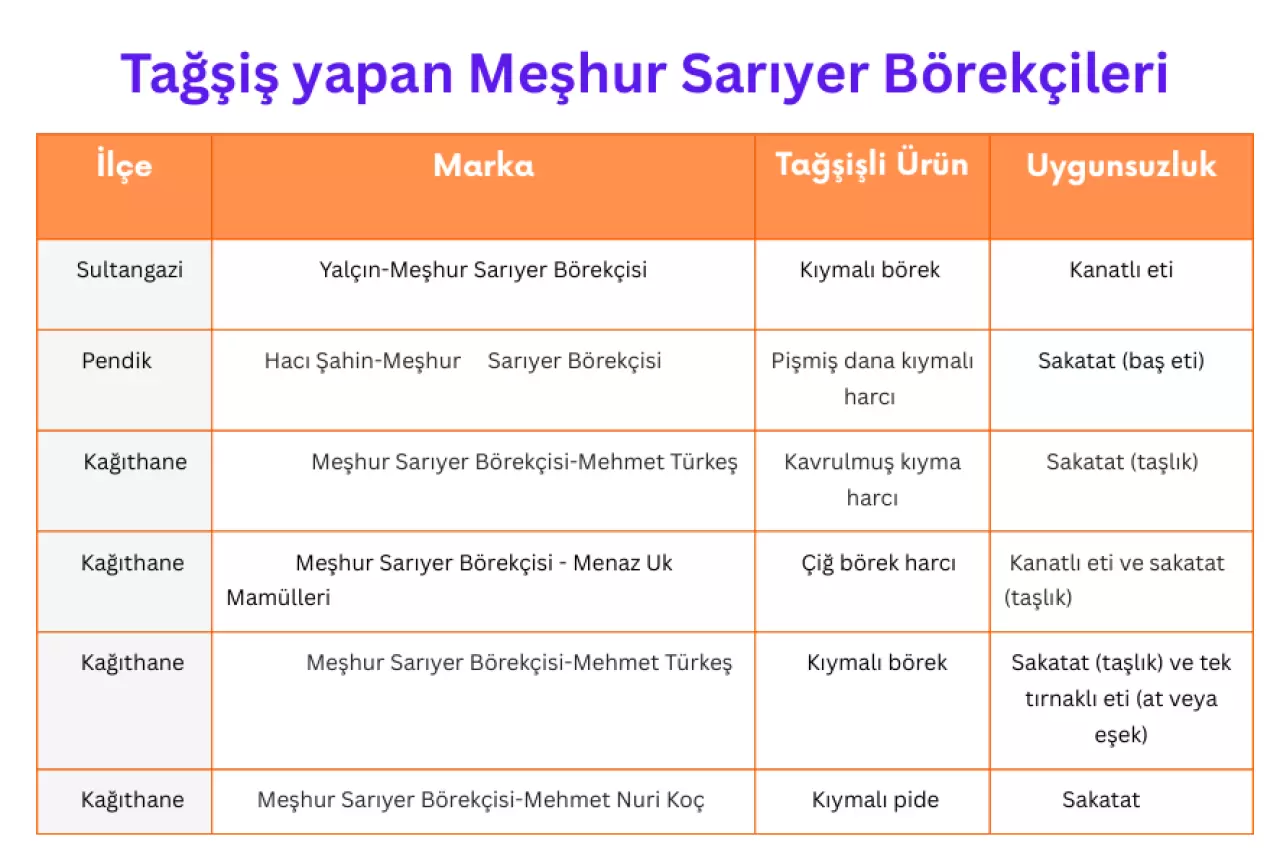 Tağşiş yapan Meşhur Sarıyer Börekçileri

| İlçe | Marka | Tağşişli Ürün | Uygunsuzluk |
|---|---|---|---|
| Sultangazi | Yalçın-Meşhur Sarıyer Börekçisi | Kıymalı börek | Kanatlı eti |
| Pendik | Hacı Şahin-Meşhur Sarıyer Börekçisi | Pişmiş dana kıymalı harcı | Sakatat (baş eti) |
| Kağıthane | Meşhur Sarıyer Börekçisi-Mehmet Türkeş | Kavrulmuş kıyma harcı | Sakatat (taşlık) |
| Kağıthane | Meşhur Sarıyer Börekçisi - Menaz Uk Mamülleri | Çiğ börek harcı | Kanatlı eti ve sakatat (taşlık) |
| Kağıthane | Meşhur Sarıyer Börekçisi-Mehmet Türkeş | Kıymalı börek | Sakatat (taşlık) ve tek tırnaklı eti (at veya eşek) |
| Kağıthane | Meşhur Sarıyer Börekçisi-Mehmet Nuri Koç | Kıymalı pide | Sakatat |